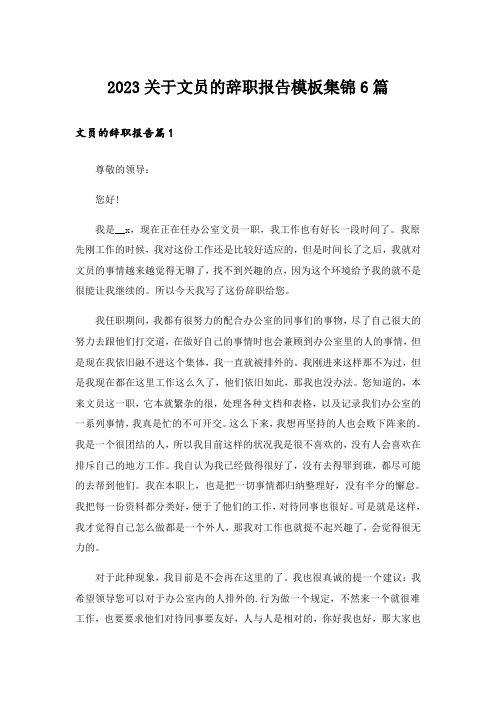 2023关于文员的辞职报告模板集锦6篇

文员的辞职报告篇1

尊敬的领导：

您好！

我是__x，现在正在任办公室文员一职，我工作也有好长一段时间了。我原先刚工作的时候，我对这份工作还是比较好适应的，但是时间长了之后，我就对文员的事情越来越觉得无聊了，找不到兴趣的点，因为这个环境给予我的就不是很能让我继续的。所以今天我写了这份辞职给您。

我任职期间，我都有很努力的配合办公室的同事们的事物，尽了自己很大的努力去跟他们打交道，在做好自己的事情时也会兼顾到办公室里的人的事情，但是现在我依旧融不进这个集体，我一直就被排外的。我刚进来这样那不为过，但是我现在都在这里工作这么久了，他们依旧如此，那我也没办法。您知道的，本来文员这一职，它本就繁杂的很，处理各种文档和表格，以及记录我们办公室的一系列事情，我真是忙的不可开交。这么下来，我想再坚持的人也会败下阵来的。我是一个很团结的人，所以我目前这样的状况我是很不喜欢的，没有人会喜欢在排斥自己的地方工作。我自认为我已经做得很好了，没有去得罪到谁，都尽可能的去帮到他们。我在本职上，也是把一切事情都归纳整理好，没有半分的懈怠。我把每一份资料都分类好，便于了他们的工作，对待同事也很好。可是就是这样，我才觉得自己怎么做都是一个外人，那我对工作也就提不起兴趣了，会觉得很无力的。

对于此种现象，我目前是不会再在这里的了，我也很真诚的提一个建议：我希望领导您可以对于办公室内的人排外的.行为做一个规定，不然来一个就很难工作，也要要求他们对待同事要友好，人与人是相对的，你好我也好，那大家也